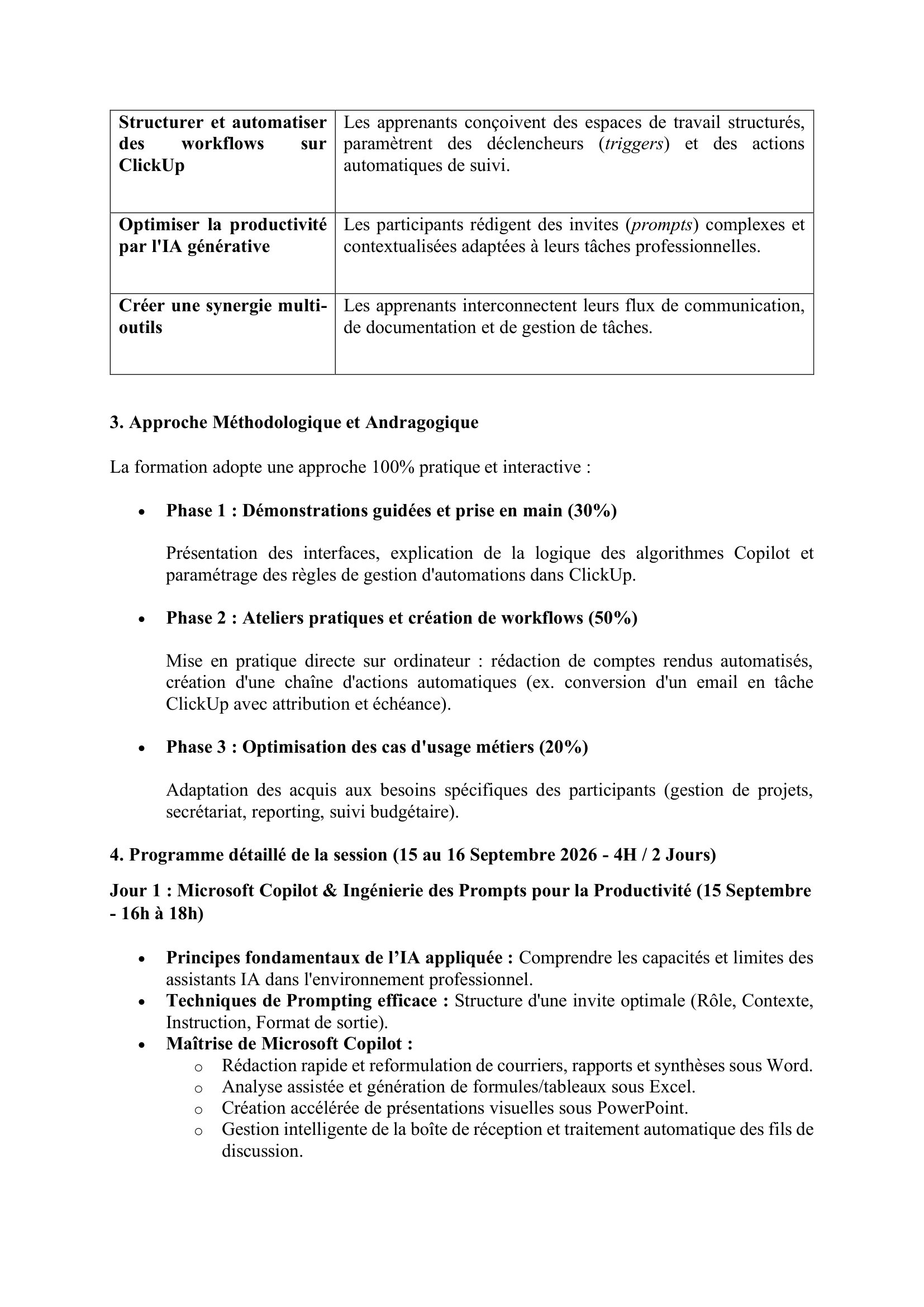 | Structurer et automatiser des workflows sur ClickUp | Les apprenants conçoivent des espaces de travail structurés, paramètrent des déclencheurs (triggers) et des actions automatiques de suivi. |
|---|---|
| Optimiser la productivité par l'IA générative | Les participants rédigent des invites (prompts) complexes et contextualisées adaptées à leurs tâches professionnelles. |
| Créer une synergie multi-outils | Les apprenants interconnectent leurs flux de communication, de documentation et de gestion de tâches. |

3. Approche Méthodologique et Andragogique

La formation adopte une approche 100% pratique et interactive :

• Phase 1 : Démonstrations guidées et prise en main (30%)

Présentation des interfaces, explication de la logique des algorithmes Copilot et paramétrage des règles de gestion d'automations dans ClickUp.

• Phase 2 : Ateliers pratiques et création de workflows (50%)

Mise en pratique directe sur ordinateur : rédaction de comptes rendus automatisés, création d'une chaîne d'actions automatiques (ex. conversion d'un email en tâche ClickUp avec attribution et échéance).

• Phase 3 : Optimisation des cas d'usage métiers (20%)

Adaptation des acquis aux besoins spécifiques des participants (gestion de projets, secrétariat, reporting, suivi budgétaire).

4. Programme détaillé de la session (15 au 16 Septembre 2026 - 4H / 2 Jours)

Jour 1 : Microsoft Copilot & Ingénierie des Prompts pour la Productivité (15 Septembre - 16h à 18h)

• Principes fondamentaux de l'IA appliquée : Comprendre les capacités et limites des assistants IA dans l'environnement professionnel.
• Techniques de Prompting efficace : Structure d'une invite optimale (Rôle, Contexte, Instruction, Format de sortie).
• Maîtrise de Microsoft Copilot :
o Rédaction rapide et reformulation de courriers, rapports et synthèses sous Word.
o Analyse assistée et génération de formules/tableaux sous Excel.
o Création accélérée de présentations visuelles sous PowerPoint.
o Gestion intelligente de la boîte de réception et traitement automatique des fils de discussion.